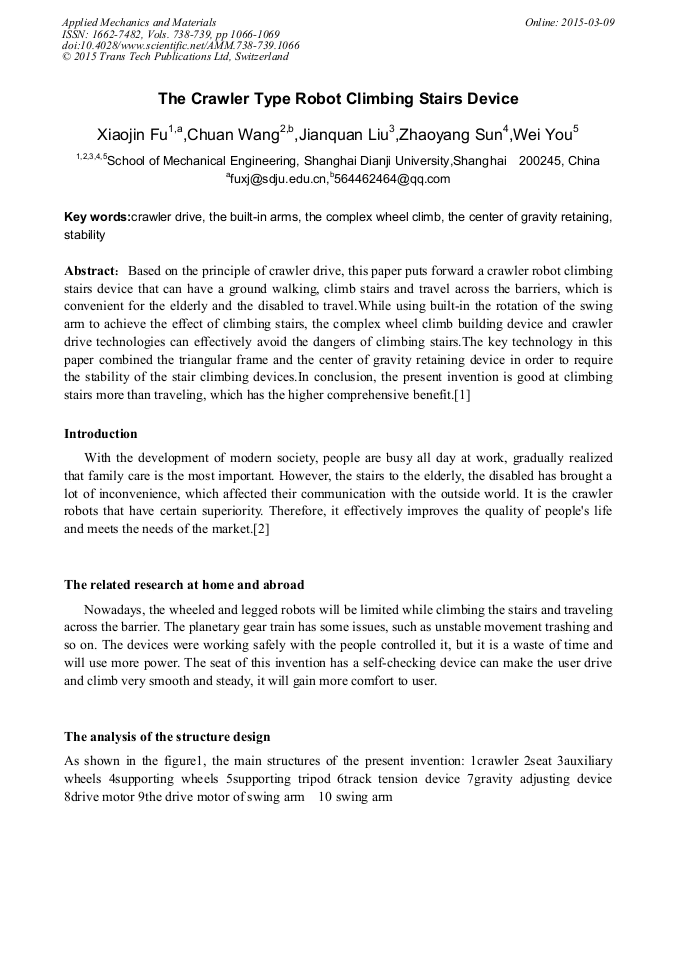 Applied Mechanics and Materials
ISSN: 1662-7482, Vols. 738-739, pp 1066-1069
doi:10.4028/www.scientific.net/AMM.738-739.1066
© 2015 Trans Tech Publications Ltd, Switzerland

Online: 2015-03-09

The Crawler Type Robot Climbing Stairs Device

Xiaojin Fu$^{1,a}$,Chuan Wang$^{2,b}$,Jianquan Liu$^{3}$,Zhaoyang Sun$^{4}$,Wei You$^{5}$

$^{1,2,3,4,5}$School of Mechanical Engineering, Shanghai Dianji University,Shanghai 200245, China
$^{a}$fuxj@sdju.edu.cn,$^{b}$564462464@qq.com

Key words:crawler drive, the built-in arms, the complex wheel climb, the center of gravity retaining, stability

Abstract: Based on the principle of crawler drive, this paper puts forward a crawler robot climbing stairs device that can have a ground walking, climb stairs and travel across the barriers, which is convenient for the elderly and the disabled to travel.While using built-in the rotation of the swing arm to achieve the effect of climbing stairs, the complex wheel climb building device and crawler drive technologies can effectively avoid the dangers of climbing stairs.The key technology in this paper combined the triangular frame and the center of gravity retaining device in order to require the stability of the stair climbing devices.In conclusion, the present invention is good at climbing stairs more than traveling, which has the higher comprehensive benefit.[1]

Introduction

With the development of modern society, people are busy all day at work, gradually realized that family care is the most important. However, the stairs to the elderly, the disabled has brought a lot of inconvenience, which affected their communication with the outside world. It is the crawler robots that have certain superiority. Therefore, it effectively improves the quality of people's life and meets the needs of the market.[2]

The related research at home and abroad

Nowadays, the wheeled and legged robots will be limited while climbing the stairs and traveling across the barrier. The planetary gear train has some issues, such as unstable movement trashing and so on. The devices were working safely with the people controlled it, but it is a waste of time and will use more power. The seat of this invention has a self-checking device can make the user drive and climb very smooth and steady, it will gain more comfort to user.

The analysis of the structure design

As shown in the figure1, the main structures of the present invention: 1crawler 2seat 3auxiliary wheels 4supporting wheels 5supporting tripod 6track tension device 7gravity adjusting device 8drive motor 9the drive motor of swing arm 10 swing arm